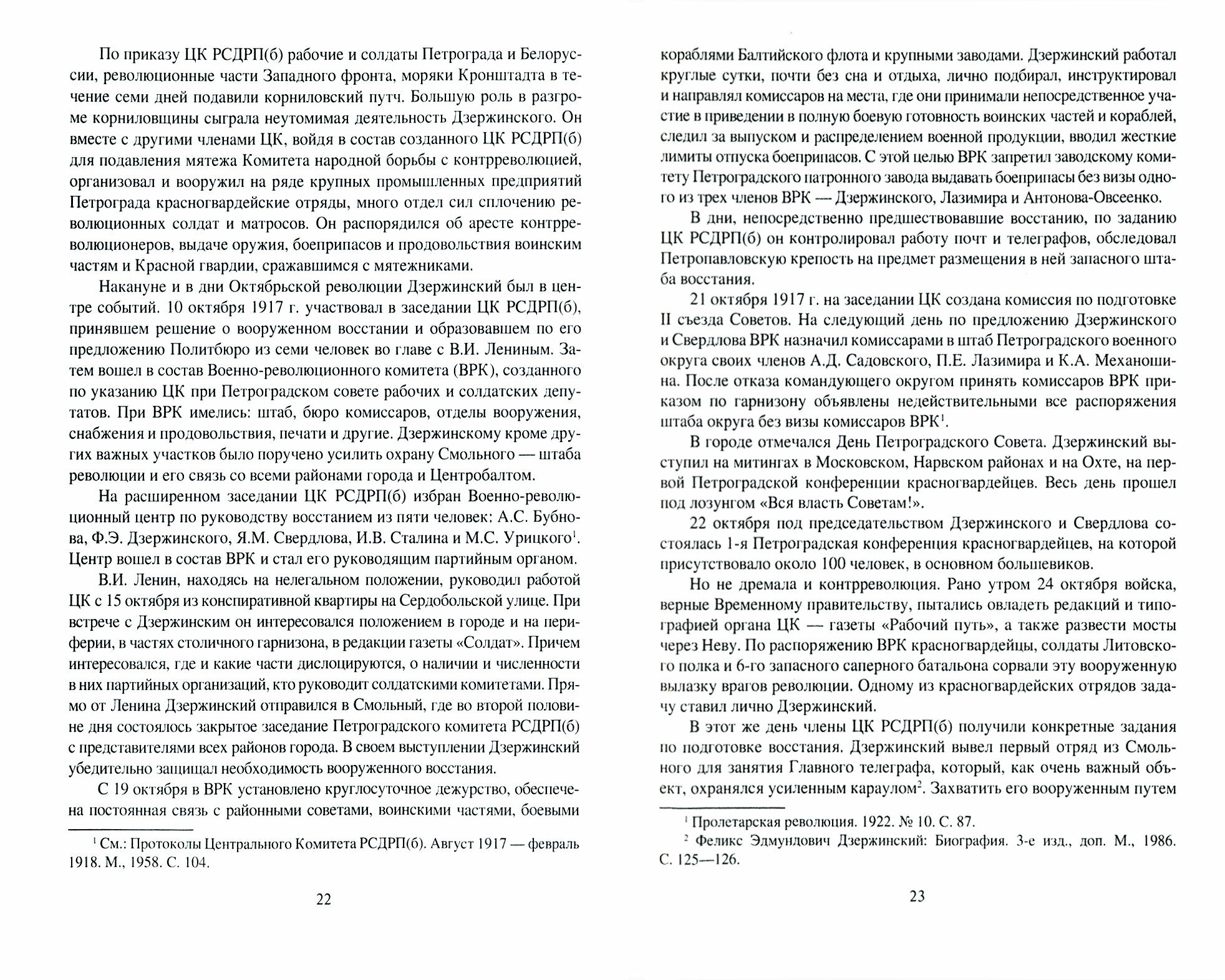 По приказу ЦК РСДРП(б) рабочие и солдаты Петрограда и Белоруссии, революционные части Западного фронта, моряки Кронштадта в течение семи дней подавили корниловский путч. Большую роль в разгроме корниловщины сыграла неутомимая деятельность Дзержинского. Он вместе с другими членами ЦК, войдя в состав созданного ЦК РСДРП(б) для подавления мятежа Комитета народной борьбы с контрреволюцией, организовал и вооружил на ряде крупных промышленных предприятий Петрограда красногвардейские отряды, много отдел сил сплочению революционных солдат и матросов. Он распорядился об аресте контрреволюционеров, выдаче оружия, боеприпасов и продовольствия воинским частям и Красной гвардии, сражавшимся с мятежниками.

Накануне и в дни Октябрьской революции Дзержинский был в центре событий. 10 октября 1917 г. участвовал в заседании ЦК РСДРП(б), принявшем решение о вооруженном восстании и образовавшем по его предложению Политбюро из семи человек во главе с В.И. Лениным. Затем вошел в состав Военно-революционного комитета (ВРК), созданного по указанию ЦК при Петроградском совете рабочих и солдатских депутатов. При ВРК имелись: штаб, бюро комиссаров, отделы вооружения, снабжения и продовольствия, печати и другие. Дзержинскому кроме других важных участков было поручено усилить охрану Смольного — штаба революции и его связь со всеми районами города и Центробалтом.

На расширенном заседании ЦК РСДРП(б) избран Военно-революционный центр по руководству восстанием из пяти человек: А.С. Бубнова, Ф.Э. Дзержинского, Я.М. Свердлова, И.В. Сталина и М.С. Урицкого$^1$. Центр вошел в состав ВРК и стал его руководящим партийным органом.

В.И. Ленин, находясь на нелегальном положении, руководил работой ЦК с 15 октября из конспиративной квартиры на Сердобольской улице. При встрече с Дзержинским он интересовался положением в городе и на периферии, в частях столичного гарнизона, в редакции газеты «Солдат». Причем интересовался, где и какие части дислоцируются, о наличии и численности в них партийных организаций, кто руководит солдатскими комитетами. Прямо от Ленина Дзержинский отправился в Смольный, где во второй половине дня состоялось закрытое заседание Петроградского комитета РСДРП(б) с представителями всех районов города. В своем выступлении Дзержинский убедительно защищал необходимость вооруженного восстания.

С 19 октября в ВРК установлено круглосуточное дежурство, обеспечена постоянная связь с районными советами, воинскими частями, боевыми

$^1$ См.: Протоколы Центрального Комитета РСДРП(б). Август 1917 — февраль 1918. М., 1958. С. 104.

22

кораблями Балтийского флота и крупными заводами. Дзержинский работал круглые сутки, почти без сна и отдыха, лично подбирал, инструктировал и направлял комиссаров на места, где они принимали непосредственное участие в приведении в полную боевую готовность воинских частей и кораблей, следил за выпуском и распределением военной продукции, вводил жесткие лимиты отпуска боеприпасов. С этой целью ВРК запретил заводскому комитету Петроградского патронного завода выдавать боеприпасы без визы одного из трех членов ВРК — Дзержинского, Лазимира и Антонова-Овсеенко.

В дни, непосредственно предшествовавшие восстанию, по заданию ЦК РСДРП(б) он контролировал работу почт и телеграфов, обследовал Петропавловскую крепость на предмет размещения в ней запасного штаба восстания.

21 октября 1917 г. на заседании ЦК создана комиссия по подготовке II съезда Советов. На следующий день по предложению Дзержинского и Свердлова ВРК назначил комиссарами в штаб Петроградского военного округа своих членов А.Д. Садовского, П.Е. Лазимира и К.А. Механошина. После отказа командующего округом принять комиссаров ВРК приказом по гарнизону объявлены недействительными все распоряжения штаба округа без визы комиссаров ВРК$^1$.

В городе отмечался День Петроградского Совета. Дзержинский выступил на митингах в Московском, Нарвском районах и на Охте, на первой Петроградской конференции красногвардейцев. Весь день прошел под лозунгом «Вся власть Советам!».

22 октября под председательством Дзержинского и Свердлова состоялась 1-я Петроградская конференция красногвардейцев, на которой присутствовало около 100 человек, в основном большевиков.

Но не дремала и контрреволюция. Рано утром 24 октября войска, верные Временному правительству, пытались овладеть редакций и типографией органа ЦК — газеты «Рабочий путь», а также развести мосты через Неву. По распоряжению ВРК красногвардейцы, солдаты Литовского полка и 6-го запасного саперного батальона сорвали эту вооруженную вылазку врагов революции. Одному из красногвардейских отрядов задачу ставил лично Дзержинский.

В этот же день члены ЦК РСДРП(б) получили конкретные задания по подготовке восстания. Дзержинский вывел первый отряд из Смольного для занятия Главного телеграфа, который, как очень важный объект, охранялся усиленным караулом$^2$. Захватить его вооруженным путем

$^1$ Пролетарская революция. 1922. № 10. С. 87.
$^2$ Феликс Эдмундович Дзержинский: Биография. 3-е изд., доп. М., 1986. С. 125—126.

23